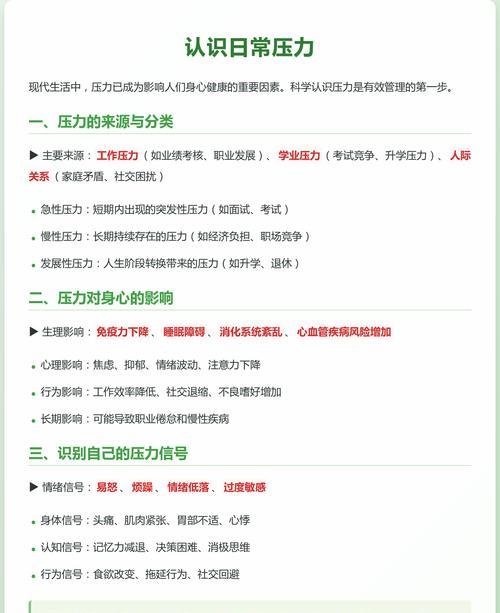 认识日常压力

现代生活中，压力已成为影响人们身心健康的重要因素。科学认识压力是有效管理的第一步。

一、压力的来源与分类

▶ 主要来源：工作压力（如业绩考核、职业发展）、学业压力（考试竞争、升学压力）、人际关系（家庭矛盾、社交困扰）

• 急性压力：短期内出现的突发性压力（如面试、考试）

• 慢性压力：长期持续存在的压力（如经济负担、职场竞争）

• 发展性压力：人生阶段转换带来的压力（如升学、退休）

二、压力对身心的影响

▶ 生理影响：免疫力下降、睡眠障碍、消化系统紊乱、心血管疾病风险增加

• 心理影响：焦虑、抑郁、情绪波动、注意力下降

• 行为影响：工作效率降低、社交退缩、不良嗜好增加

• 长期影响：可能导致职业倦怠和慢性疾病

三、识别自己的压力信号

▶ 情绪信号：易怒、烦躁、情绪低落、过度敏感

• 身体信号：头痛、肌肉紧张、胃部不适、心悸

• 认知信号：记忆力减退、决策困难、消极思维

• 行为信号：食欲改变、拖延行为、社交回避